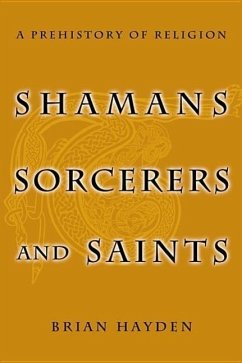 A PREHISTORY OF RELIGION

SHAMANS
SORCERERS
AND SAINTS

BRIAN HAYDEN